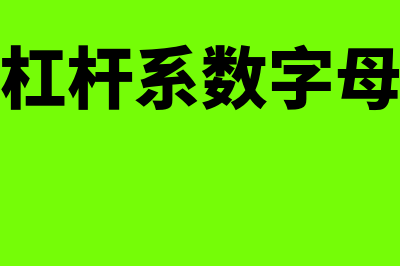 杠杆系数字母